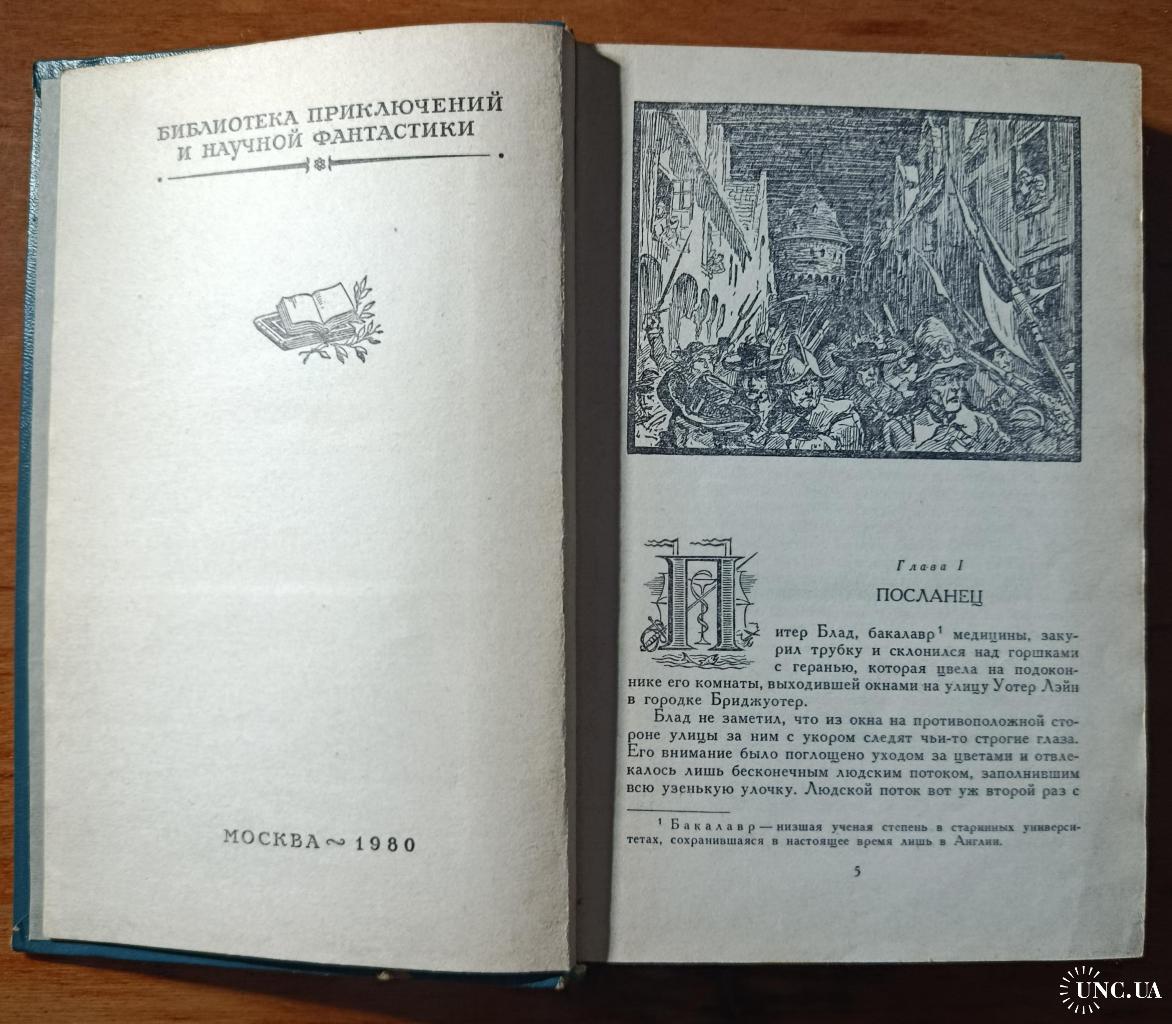 БИБЛИОТЕКА ПРИКЛЮЧЕНИЙ
И НАУЧНОЙ ФАНТАСТИКИ

МОСКВА ~ 1980

Глава I

ПОСЛАНЕЦ

Питер Блад, бакалавр$^{1}$ медицины, закурил трубку и склонился над горшками с геранью, которая цвела на подоконнике его комнаты, выходившей окнами на улицу Уотер Лэйн в городке Бриджуотер.

Блад не заметил, что из окна на противоположной стороне улицы за ним с укором следят чьи-то строгие глаза. Его внимание было поглощено уходом за цветами и отвлекалось лишь бесконечным людским потоком, заполнившим всю узенькую улочку. Людской поток вот уж второй раз с

$^{1}$ Бакалавр — низшая ученая степень в старинных университетах, сохранившаяся в настоящее время лишь в Англии.

5

UNC.UA